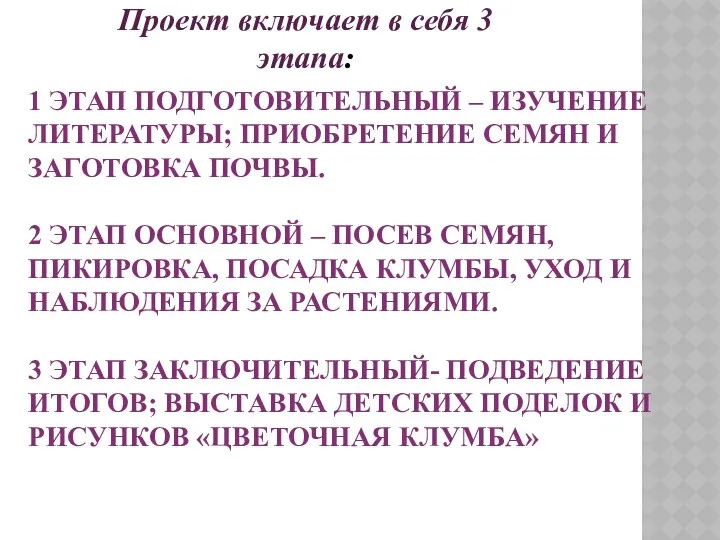 Проект включает в себя 3 этапа:

1 ЭТАП ПОДГОТОВИТЕЛЬНЫЙ – ИЗУЧЕНИЕ ЛИТЕРАТУРЫ; ПРИОБРЕТЕНИЕ СЕМЯН И ЗАГОТОВКА ПОЧВЫ.

2 ЭТАП ОСНОВНОЙ – ПОСЕВ СЕМЯН, ПИКИРОВКА, ПОСАДКА КЛУМБЫ, УХОД И НАБЛЮДЕНИЯ ЗА РАСТЕНИЯМИ.

3 ЭТАП ЗАКЛЮЧИТЕЛЬНЫЙ- ПОДВЕДЕНИЕ ИТОГОВ; ВЫСТАВКА ДЕТСКИХ ПОДЕЛОК И РИСУНКОВ «ЦВЕТОЧНАЯ КЛУМБА»